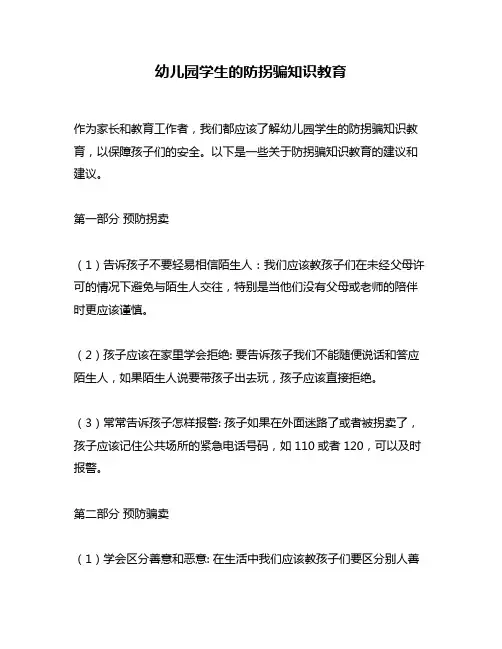 幼儿园学生的防拐骗知识教育

作为家长和教育工作者，我们都应该了解幼儿园学生的防拐骗知识教育，以保障孩子们的安全。以下是一些关于防拐骗知识教育的建议和建议。

第一部分 预防拐卖

（1）告诉孩子不要轻易相信陌生人：我们应该教孩子们在未经父母许可的情况下避免与陌生人交往，特别是当他们没有父母或老师的陪伴时更应该谨慎。

（2）孩子应该在家里学会拒绝: 要告诉孩子我们不能随便说话和答应陌生人，如果陌生人说要带孩子出去玩，孩子应该直接拒绝。

（3）常常告诉孩子怎样报警: 孩子如果在外面迷路了或者被拐卖了，孩子应该记住公共场所的紧急电话号码，如 110 或者 120，可以及时报警。

第二部分 预防骗卖

（1）学会区分善意和恶意: 在生活中我们应该教孩子们要区分别人善